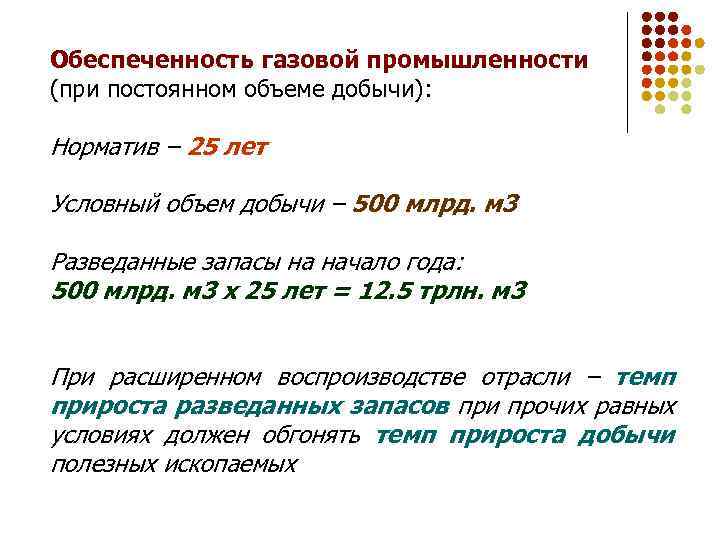 Обеспеченность газовой промышленности (при постоянном объеме добычи):

Норматив – 25 лет

Условный объем добычи – 500 млрд. м3

Разведанные запасы на начало года:
500 млрд. м3 х 25 лет = 12.5 трлн. м3

При расширенном воспроизводстве отрасли – темп прироста разведанных запасов при прочих равных условиях должен обгонять темп прироста добычи полезных ископаемых